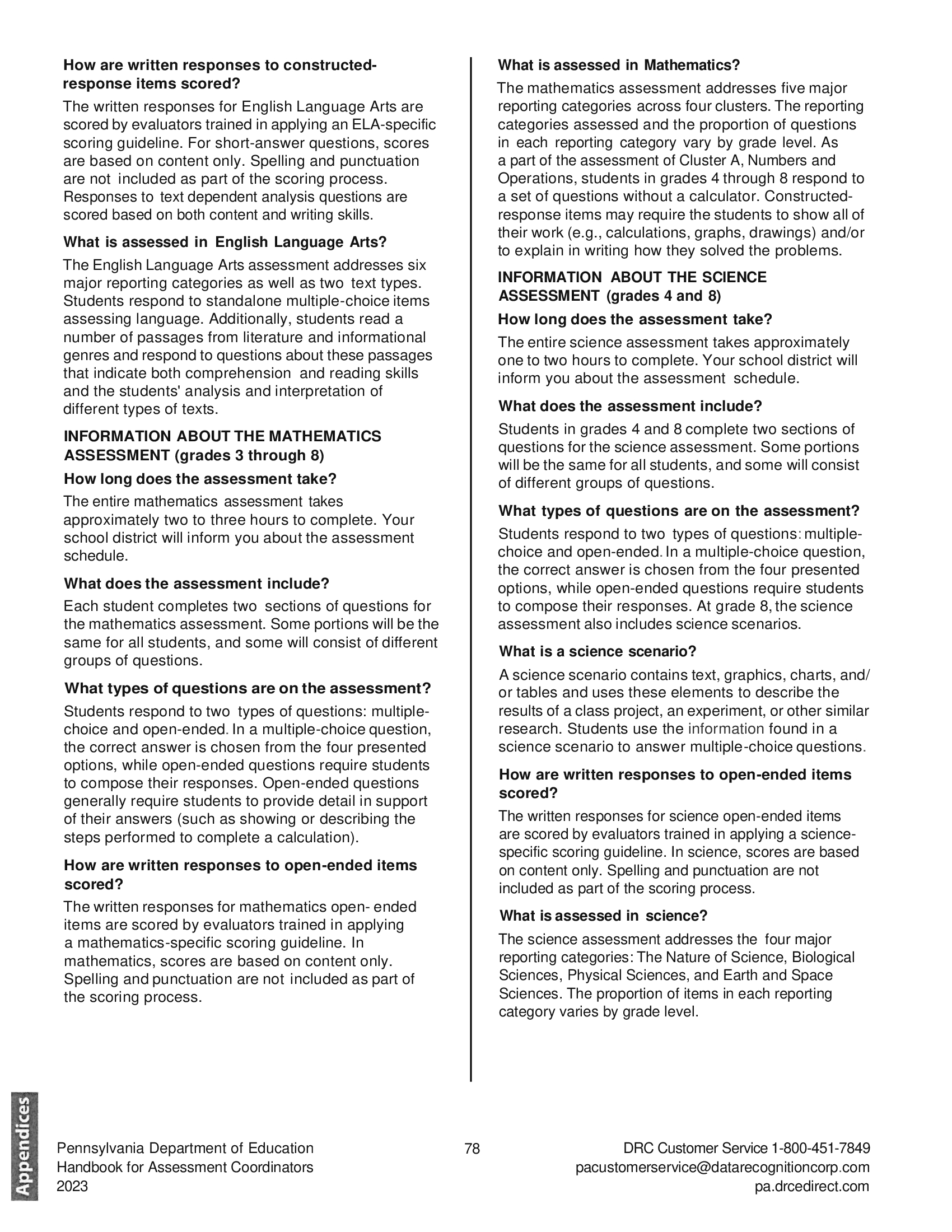 How are written responses to constructed-response items scored?

The written responses for English Language Arts are scored by evaluators trained in applying an ELA-specific scoring guideline. For short-answer questions, scores are based on content only. Spelling and punctuation are not included as part of the scoring process. Responses to text dependent analysis questions are scored based on both content and writing skills.

What is assessed in English Language Arts?

The English Language Arts assessment addresses six major reporting categories as well as two text types. Students respond to standalone multiple-choice items assessing language. Additionally, students read a number of passages from literature and informational genres and respond to questions about these passages that indicate both comprehension and reading skills and the students' analysis and interpretation of different types of texts.

INFORMATION ABOUT THE MATHEMATICS ASSESSMENT (grades 3 through 8)

How long does the assessment take?

The entire mathematics assessment takes approximately two to three hours to complete. Your school district will inform you about the assessment schedule.

What does the assessment include?

Each student completes two sections of questions for the mathematics assessment. Some portions will be the same for all students, and some will consist of different groups of questions.

What types of questions are on the assessment?

Students respond to two types of questions: multiple-choice and open-ended. In a multiple-choice question, the correct answer is chosen from the four presented options, while open-ended questions require students to compose their responses. Open-ended questions generally require students to provide detail in support of their answers (such as showing or describing the steps performed to complete a calculation).

How are written responses to open-ended items scored?

The written responses for mathematics open- ended items are scored by evaluators trained in applying a mathematics-specific scoring guideline. In mathematics, scores are based on content only. Spelling and punctuation are not included as part of the scoring process.

What is assessed in Mathematics?

The mathematics assessment addresses five major reporting categories across four clusters. The reporting categories assessed and the proportion of questions in each reporting category vary by grade level. As a part of the assessment of Cluster A, Numbers and Operations, students in grades 4 through 8 respond to a set of questions without a calculator. Constructed-response items may require the students to show all of their work (e.g., calculations, graphs, drawings) and/or to explain in writing how they solved the problems.

INFORMATION ABOUT THE SCIENCE ASSESSMENT (grades 4 and 8)

How long does the assessment take?

The entire science assessment takes approximately one to two hours to complete. Your school district will inform you about the assessment schedule.

What does the assessment include?

Students in grades 4 and 8 complete two sections of questions for the science assessment. Some portions will be the same for all students, and some will consist of different groups of questions.

What types of questions are on the assessment?

Students respond to two types of questions: multiple-choice and open-ended. In a multiple-choice question, the correct answer is chosen from the four presented options, while open-ended questions require students to compose their responses. At grade 8, the science assessment also includes science scenarios.

What is a science scenario?

A science scenario contains text, graphics, charts, and/or tables and uses these elements to describe the results of a class project, an experiment, or other similar research. Students use the information found in a science scenario to answer multiple-choice questions.

How are written responses to open-ended items scored?

The written responses for science open-ended items are scored by evaluators trained in applying a science-specific scoring guideline. In science, scores are based on content only. Spelling and punctuation are not included as part of the scoring process.

What is assessed in science?

The science assessment addresses the four major reporting categories: The Nature of Science, Biological Sciences, Physical Sciences, and Earth and Space Sciences. The proportion of items in each reporting category varies by grade level.

Appendices

Pennsylvania Department of Education
Handbook for Assessment Coordinators
2023

78

DRC Customer Service 1-800-451-7849
pacustomerservice@datarecognitioncorp.com
pa.drcedirect.com